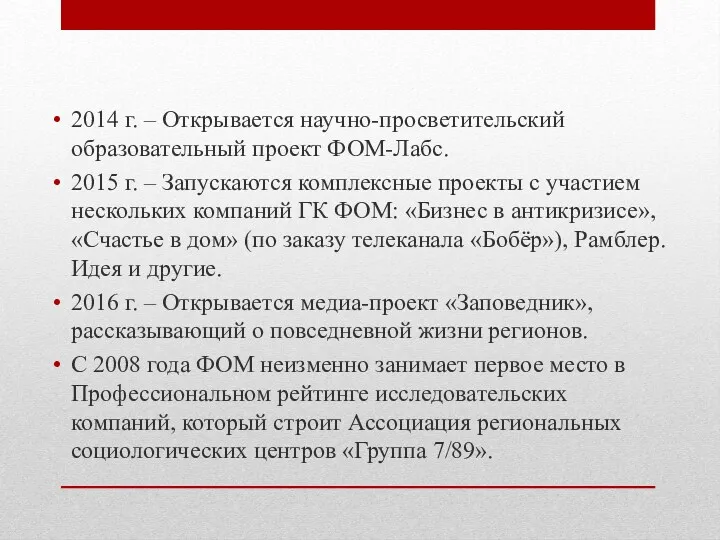 • 2014 г. – Открывается научно-просветительский образовательный проект ФОМ-Лабс.

• 2015 г. – Запускаются комплексные проекты с участием нескольких компаний ГК ФОМ: «Бизнес в антикризисе», «Счастье в дом» (по заказу телеканала «Бобёр»), Рамблер. Идея и другие.

• 2016 г. – Открывается медиа-проект «Заповедник», рассказывающий о повседневной жизни регионов.

• С 2008 года ФОМ неизменно занимает первое место в Профессиональном рейтинге исследовательских компаний, который строит Ассоциация региональных социологических центров «Группа 7/89».